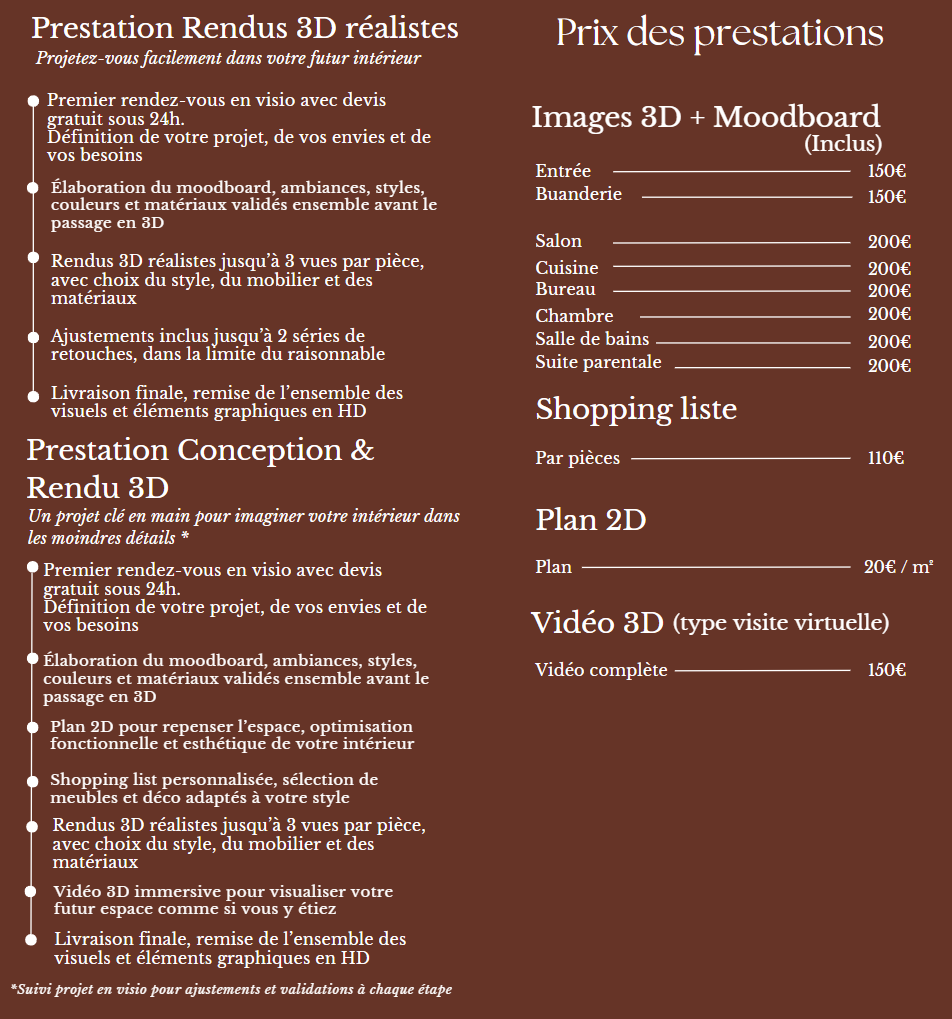 Prestation Rendus 3D réalistes
Projetez-vous facilement dans votre futur intérieur

Premier rendez-vous en visio avec devis gratuit sous 24h.
Définition de votre projet, de vos envies et de vos besoins

Élaboration du moodboard, ambiances, styles, couleurs et matériaux validés ensemble avant le passage en 3D

Rendus 3D réalistes jusqu'à 3 vues par pièce, avec choix du style, du mobilier et des matériaux

Ajustements inclus jusqu'à 2 séries de retouches, dans la limite du raisonnable

Livraison finale, remise de l'ensemble des visuels et éléments graphiques en HD

Prestation Conception & Rendu 3D
Un projet clé en main pour imaginer votre intérieur dans les moindres détails *

Premier rendez-vous en visio avec devis gratuit sous 24h.
Définition de votre projet, de vos envies et de vos besoins

Élaboration du moodboard, ambiances, styles, couleurs et matériaux validés ensemble avant le passage en 3D

Plan 2D pour repenser l'espace, optimisation fonctionnelle et esthétique de votre intérieur

Shopping list personnalisée, sélection de meubles et déco adaptés à votre style

Rendus 3D réalistes jusqu'à 3 vues par pièce, avec choix du style, du mobilier et des matériaux

Vidéo 3D immersive pour visualiser votre futur espace comme si vous y étiez

Livraison finale, remise de l'ensemble des visuels et éléments graphiques en HD

*Suivi projet en visio pour ajustements et validations à chaque étape

Prix des prestations

Images 3D + Moodboard
(Inclus)

Entrée 150€
Buanderie 150€

Salon 200€
Cuisine 200€
Bureau 200€
Chambre 200€
Salle de bains 200€
Suite parentale 200€

Shopping liste

Par pièces 110€

Plan 2D

Plan 20€ / m²

Vidéo 3D (type visite virtuelle)

Vidéo complète 150€